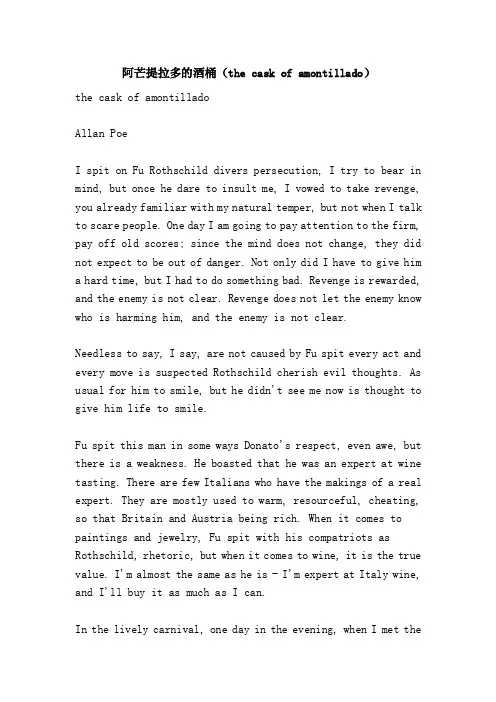 阿芒提拉多的酒桶（the cask of amontillado）

the cask of amontillado

Allan Poe

I spit on Fu Rothschild divers persecution, I try to bear in mind, but once he dare to insult me, I vowed to take revenge, you already familiar with my natural temper, but not when I talk to scare people. One day I am going to pay attention to the firm, pay off old scores; since the mind does not change, they did not expect to be out of danger. Not only did I have to give him a hard time, but I had to do something bad. Revenge is rewarded, and the enemy is not clear. Revenge does not let the enemy know who is harming him, and the enemy is not clear.

Needless to say, I say, are not caused by Fu spit every act and every move is suspected Rothschild cherish evil thoughts. As usual for him to smile, but he didn't see me now is thought to give him life to smile.

Fu spit this man in some ways Donato's respect, even awe, but there is a weakness. He boasted that he was an expert at wine tasting. There are few Italians who have the makings of a real expert. They are mostly used to warm, resourceful, cheating, so that Britain and Austria being rich. When it comes to paintings and jewelry, Fu spit with his compatriots as Rothschild, rhetoric, but when it comes to wine, it is the true value. I'm almost the same as he is - I'm expert at Italy wine, and I'll buy it as much as I can.

In the lively carnival, one day in the evening, when I met the